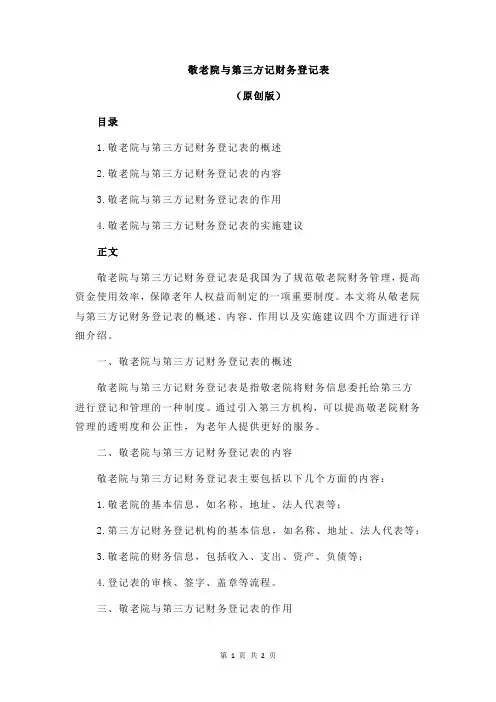 敬老院与第三方记财务登记表

（原创版）

目录

1.敬老院与第三方记财务登记表的概述

2.敬老院与第三方记财务登记表的内容

3.敬老院与第三方记财务登记表的作用

4.敬老院与第三方记财务登记表的实施建议

正文

敬老院与第三方记财务登记表是我国为了规范敬老院财务管理，提高资金使用效率，保障老年人权益而制定的一项重要制度。本文将从敬老院与第三方记财务登记表的概述、内容、作用以及实施建议四个方面进行详细介绍。

一、敬老院与第三方记财务登记表的概述

敬老院与第三方记财务登记表是指敬老院将财务信息委托给第三方进行登记和管理的一种制度。通过引入第三方机构，可以提高敬老院财务管理的透明度和公正性，为老年人提供更好的服务。

二、敬老院与第三方记财务登记表的内容

敬老院与第三方记财务登记表主要包括以下几个方面的内容：

1.敬老院的基本信息，如名称、地址、法人代表等；

2.第三方记财务登记机构的基本信息，如名称、地址、法人代表等；

3.敬老院的财务信息，包括收入、支出、资产、负债等；

4.登记表的审核、签字、盖章等流程。

三、敬老院与第三方记财务登记表的作用

第 1 页 共 2 页